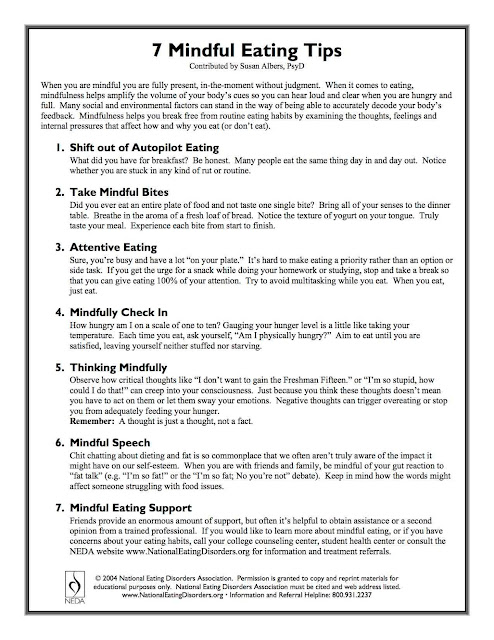 7 Mindful Eating Tips
Contributed by Susan Albers, PsyD

When you are mindful you are fully present, in-the-moment without judgment. When it comes to eating, mindfulness helps amplify the volume of your body's cues so you can hear loud and clear when you are hungry and full. Many social and environmental factors can stand in the way of being able to accurately decode your body's feedback. Mindfulness helps you break free from routine eating habits by examining the thoughts, feelings and internal pressures that affect how and why you eat (or don't eat).

1. Shift out of Autopilot Eating
What did you have for breakfast? Be honest. Many people eat the same thing day in and day out. Notice whether you are stuck in any kind of rut or routine.

2. Take Mindful Bites
Did you ever eat an entire plate of food and not taste one single bite? Bring all of your senses to the dinner table. Breathe in the aroma of a fresh loaf of bread. Notice the texture of yogurt on your tongue. Truly taste your meal. Experience each bite from start to finish.

3. Attentive Eating
Sure, you're busy and have a lot "on your plate." It's hard to make eating a priority rather than an option or side task. If you get the urge for a snack while doing your homework or studying, stop and take a break so that you can give eating 100% of your attention. Try to avoid multitasking while you eat. When you eat, just eat.

4. Mindfully Check In
How hungry am I on a scale of one to ten? Gauging your hunger level is a little like taking your temperature. Each time you eat, ask yourself, "Am I physically hungry?" Aim to eat until you are satisfied, leaving yourself neither stuffed nor starving.

5. Thinking Mindfully
Observe how critical thoughts like "I don't want to gain the Freshman Fifteen." or "I'm so stupid, how could I do that!" can creep into your consciousness. Just because you think these thoughts doesn't mean you have to act on them or let them sway your emotions. Negative thoughts can trigger overeating or stop you from adequately feeding your hunger.
Remember: A thought is just a thought, not a fact.

6. Mindful Speech
Chit chatting about dieting and fat is so commonplace that we often aren't truly aware of the impact it might have on our self-esteem. When you are with friends and family, be mindful of your gut reaction to "fat talk" (e.g. "I'm so fat!" or the "I'm so fat; No you're not" debate). Keep in mind how the words might affect someone struggling with food issues.

7. Mindful Eating Support
Friends provide an enormous amount of support, but often it's helpful to obtain assistance or a second opinion from a trained professional. If you would like to learn more about mindful eating, or if you have concerns about your eating habits, call your college counseling center, student health center or consult the NEDA website www.NationalEatingDisorders.org for information and treatment referrals.

NEDA
© 2004 National Eating Disorders Association. Permission is granted to copy and reprint materials for educational purposes only. National Eating Disorders Association must be cited and web address listed.
www.NationalEatingDisorders.org • Information and Referral Helpline: 800.931.2237